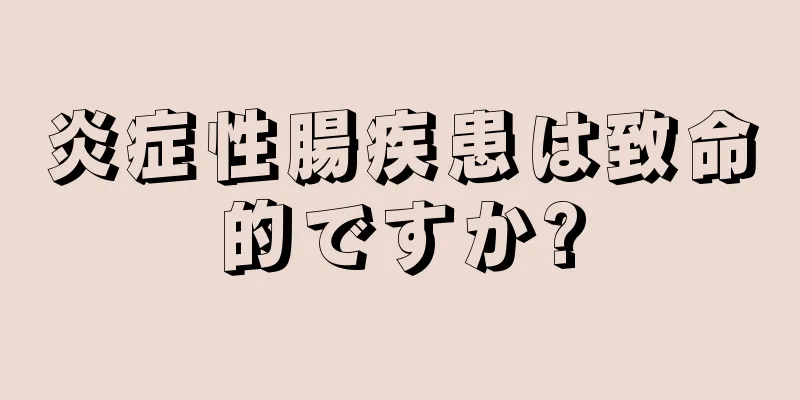 炎症性腸疾患は致命的ですか?